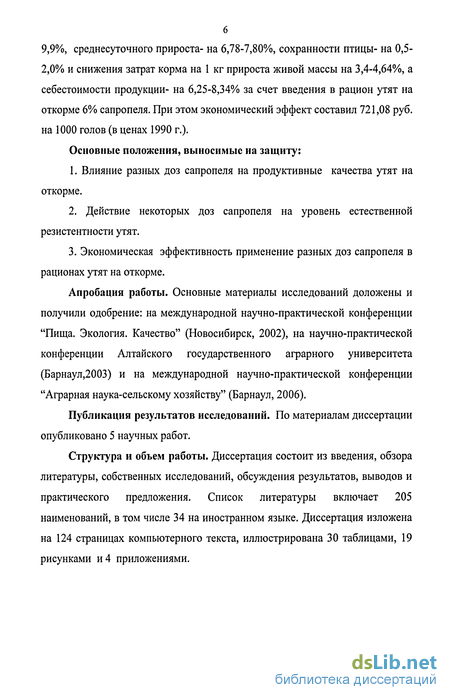 6

9,9%, среднесуточного прироста- на 6,78-7,80%, сохранности птицы- на 0,5-2,0% и снижения затрат корма на 1 кг прироста живой массы на 3,4-4,64%, а себестоимости продукции- на 6,25-8,34% за счет введения в рацион утят на откорме 6% сапропеля. При этом экономический эффект составил 721,08 руб. на 1000 голов (в ценах 1990 г.).

Основные положения, выносимые на защиту:

1. Влияние разных доз сапропеля на продуктивные качества утят на откорме.

2. Действие некоторых доз сапропеля на уровень естественной резистентности утят.

3. Экономическая эффективность применение разных доз сапропеля в рационах утят на откорме.

Апробация работы. Основные материалы исследований доложены и получили одобрение: на международной научно-практической конференции "Пища. Экология. Качество" (Новосибирск, 2002), на научно-практической конференции Алтайского государственного аграрного университета (Барнаул,2003) и на международной научно-практической конференции "Аграрная наука-сельскому хозяйству" (Барнаул, 2006).

Публикация результатов исследований. По материалам диссертации опубликовано 5 научных работ.

Структура и объем работы. Диссертация состоит из введения, обзора литературы, собственных исследований, обсуждения результатов, выводов и практического предложения. Список литературы включает 205 наименований, в том числе 34 на иностранном языке. Диссертация изложена на 124 страницах компьютерного текста, иллюстрирована 30 таблицами, 19 рисунками и 4 приложениями.

dsLib.net
библиотека диссертаций